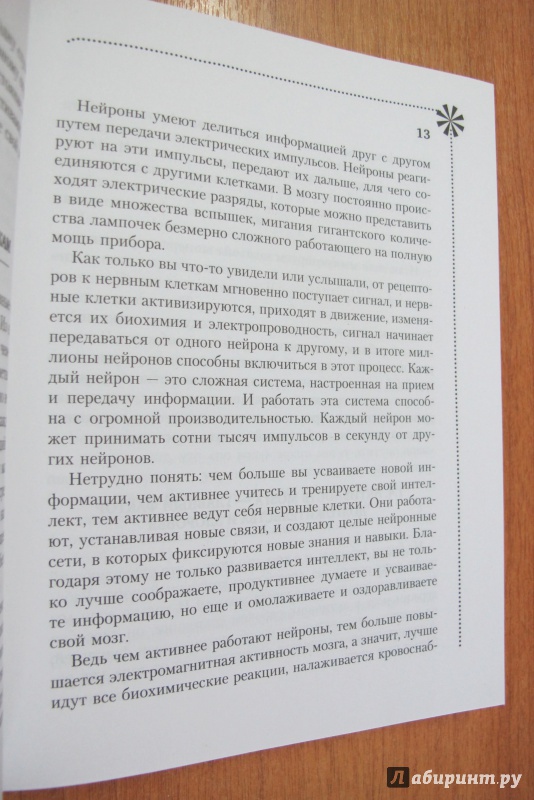 13

Нейроны умеют делиться информацией друг с другом путем передачи электрических импульсов. Нейроны реагируют на эти импульсы, передают их дальше, для чего соединяются с другими клетками. В мозгу постоянно происходят электрические разряды, которые можно представить в виде множества вспышек, мигания гигантского количества лампочек безмерно сложного работающего на полную мощь прибора.

Как только вы что-то увидели или услышали, от рецепторов к нервным клеткам мгновенно поступает сигнал, и нервные клетки активизируются, приходят в движение, изменяется их биохимия и электропроводность, сигнал начинает передаваться от одного нейрона к другому, и в итоге миллионы нейронов способны включиться в этот процесс. Каждый нейрон — это сложная система, настроенная на прием и передачу информации. И работать эта система способна с огромной производительностью. Каждый нейрон может принимать сотни тысяч импульсов в секунду от других нейронов.

Нетрудно понять: чем больше вы усваиваете новой информации, чем активнее учитесь и тренируете свой интеллект, тем активнее ведут себя нервные клетки. Они работают, устанавливая новые связи, и создают целые нейронные сети, в которых фиксируются новые знания и навыки. Благодаря этому не только развивается интеллект, вы не только лучше соображаете, продуктивнее думаете и усваиваете информацию, но еще и омолаживаете и оздоравливаете свой мозг.

Ведь чем активнее работают нейроны, тем больше повышается электромагнитная активность мозга, а значит, лучше идут все биохимические реакции, налаживается кровоснаб-

Лабиринт.ру